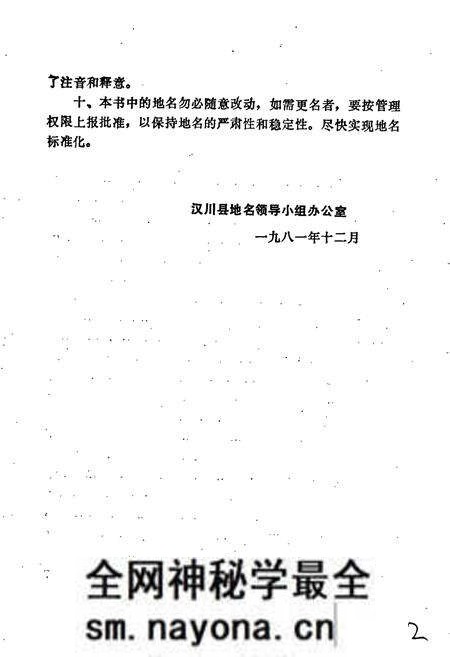 了注音和释意。

十、本书中的地名勿必随意改动，如需更名者，要按管理权限上报批准，以保持地名的严肃性和稳定性。尽快实现地名标准化。

汉川县地名领导小组办公室

一九八一年十二月

全网神秘学最全
sm.nayona.cn

2